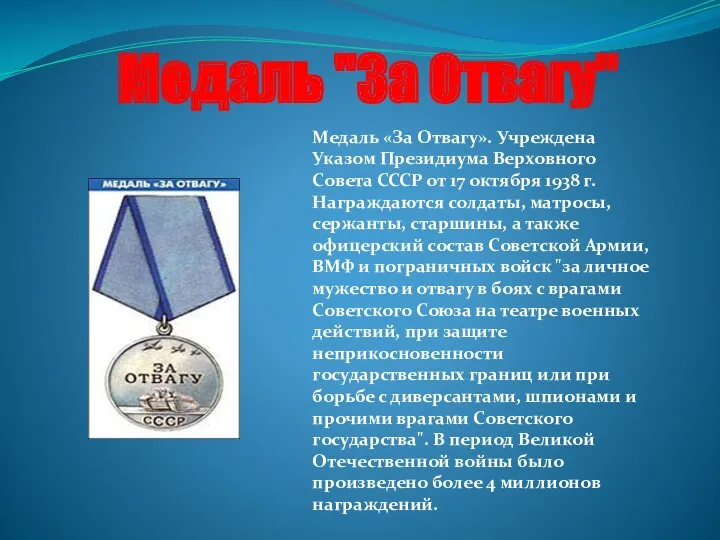 Медаль "За Отвагу"

МЕДАЛЬ «ЗА ОТВАГУ»

ЗА ОТВАГУ

СССР

Медаль «За Отвагу». Учреждена Указом Президиума Верховного Совета СССР от 17 октября 1938 г. Награждаются солдаты, матросы, сержанты, старшины, а также офицерский состав Советской Армии, ВМФ и пограничных войск "за личное мужество и отвагу в боях с врагами Советского Союза на театре военных действий, при защите неприкосновенности государственных границ или при борьбе с диверсантами, шпионами и прочими врагами Советского государства". В период Великой Отечественной войны было произведено более 4 миллионов награждений.